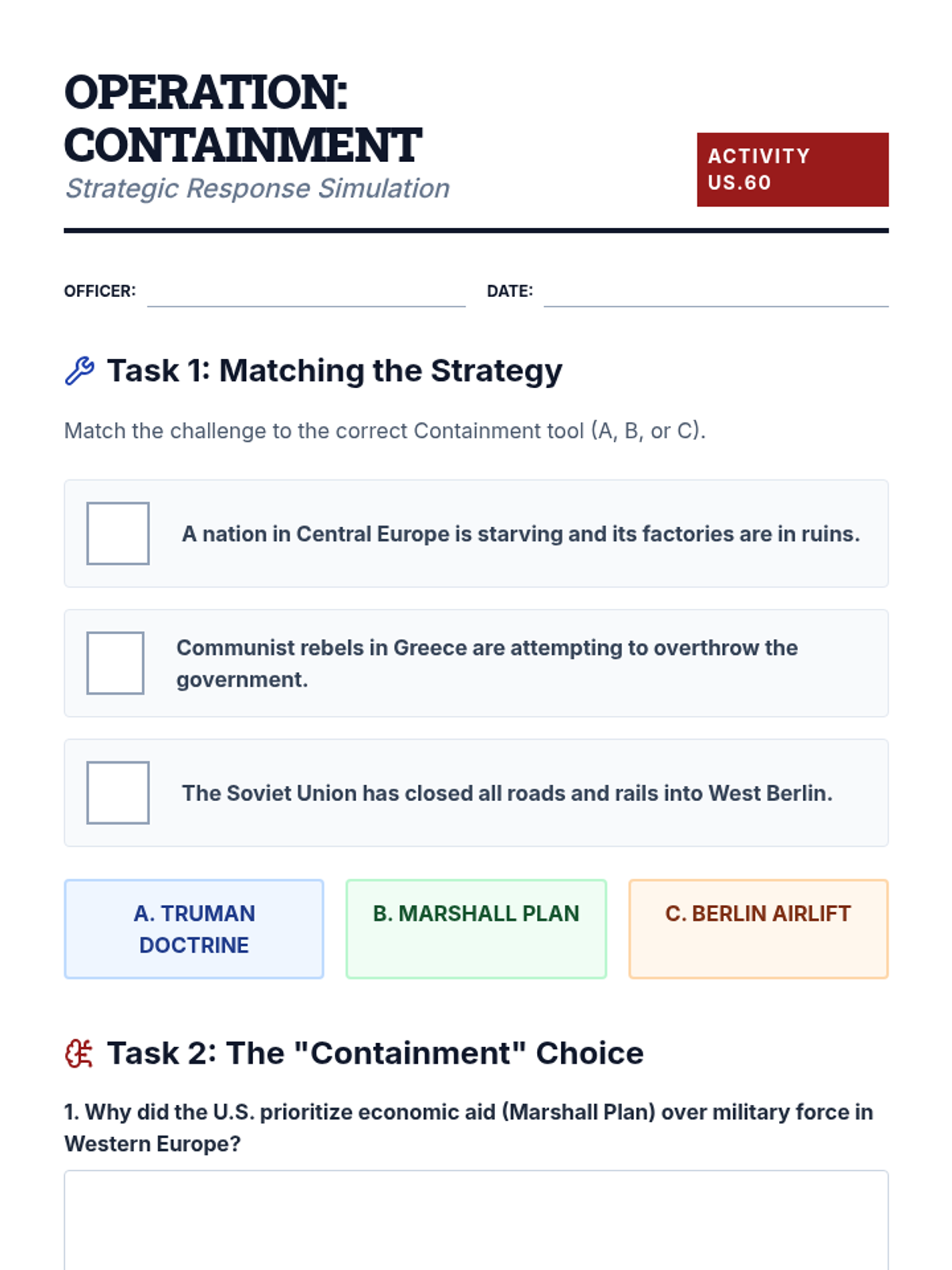 OPERATION: CONTAINMENT

Strategic Response Simulation

ACTIVITY
US.60

OFFICER: ____ DATE: ____

Task 1: Matching the Strategy

Match the challenge to the correct Containment tool (A, B, or C).

☐ A nation in Central Europe is starving and its factories are in ruins.

☐ Communist rebels in Greece are attempting to overthrow the government.

☐ The Soviet Union has closed all roads and rails into West Berlin.

A. TRUMAN DOCTRINE

B. MARSHALL PLAN

C. BERLIN AIRLIFT

Task 2: The "Containment" Choice

1. Why did the U.S. prioritize economic aid (Marshall Plan) over military force in Western Europe?